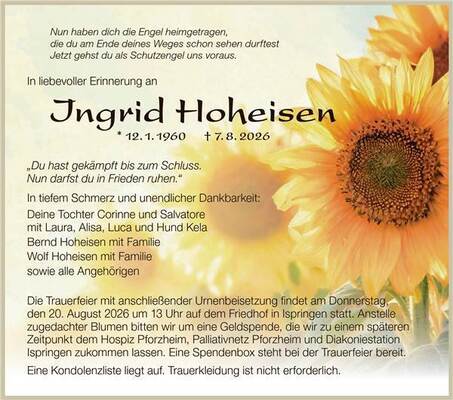 Nun haben dich die Engel heimgetragen,
die du am Ende deines Weges schon sehen durftest
Jetzt gehst du als Schutzengel uns voraus.

In liebevoller Erinnerung an

Ingrid Hoheisen

* 12. 1. 1960 † 7. 8. 2026

„Du hast gekämpft bis zum Schluss.
Nun darfst du in Frieden ruhen."

In tiefem Schmerz und unendlicher Dankbarkeit:

Deine Tochter Corinne und Salvatore
mit Laura, Alisa, Luca und Hund Kela
Bernd Hoheisen mit Familie
Wolf Hoheisen mit Familie
sowie alle Angehörigen

Die Trauerfeier mit anschließender Urnenbeisetzung findet am Donnerstag, den 20. August 2026 um 13 Uhr auf dem Friedhof in Ispringen statt. Anstelle zugedachter Blumen bitten wir um eine Geldspende, die wir zu einem späteren Zeitpunkt dem Hospiz Pforzheim, Palliativnetz Pforzheim und Diakoniestation Ispringen zukommen lassen. Eine Spendenbox steht bei der Trauerfeier bereit.

Eine Kondolenzliste liegt auf. Trauerkleidung ist nicht erforderlich.